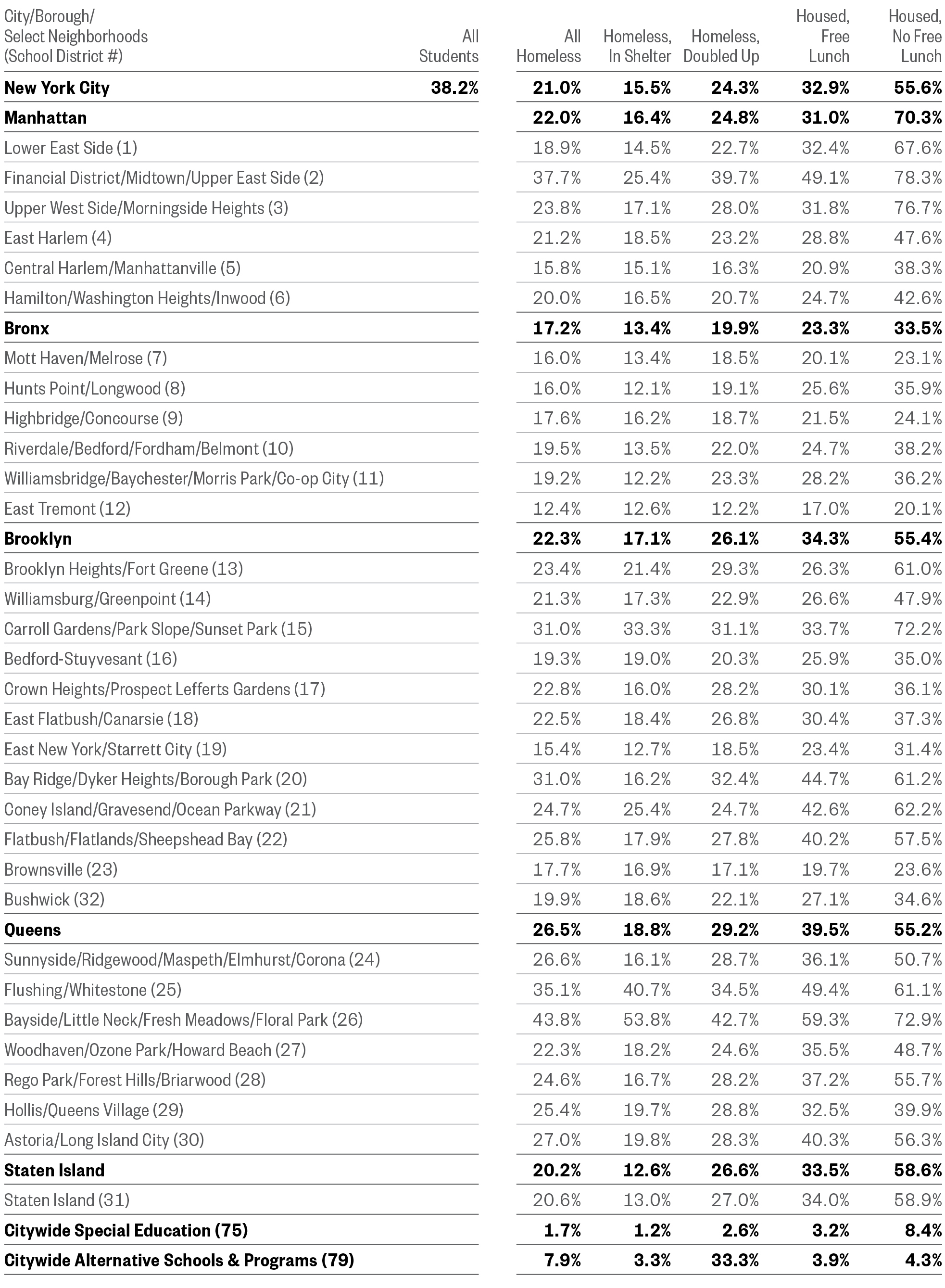 | City/Borough/ Select Neighborhoods (School District #) | All Students | All Homeless | Homeless, In Shelter | Homeless, Doubled Up | Housed, Free Lunch | Housed, No Free Lunch |
|---|---|---|---|---|---|---|
| **New York City** | **38.2%** | **21.0%** | **15.5%** | **24.3%** | **32.9%** | **55.6%** |
| **Manhattan** | | **22.0%** | **16.4%** | **24.8%** | **31.0%** | **70.3%** |
| Lower East Side (1) | | 18.9% | 14.5% | 22.7% | 32.4% | 67.6% |
| Financial District/Midtown/Upper East Side (2) | | 37.7% | 25.4% | 39.7% | 49.1% | 78.3% |
| Upper West Side/Morningside Heights (3) | | 23.8% | 17.1% | 28.0% | 31.8% | 76.7% |
| East Harlem (4) | | 21.2% | 18.5% | 23.2% | 28.8% | 47.6% |
| Central Harlem/Manhattanville (5) | | 15.8% | 15.1% | 16.3% | 20.9% | 38.3% |
| Hamilton/Washington Heights/Inwood (6) | | 20.0% | 16.5% | 20.7% | 24.7% | 42.6% |
| **Bronx** | | **17.2%** | **13.4%** | **19.9%** | **23.3%** | **33.5%** |
| Mott Haven/Melrose (7) | | 16.0% | 13.4% | 18.5% | 20.1% | 23.1% |
| Hunts Point/Longwood (8) | | 16.0% | 12.1% | 19.1% | 25.6% | 35.9% |
| Highbridge/Concourse (9) | | 17.6% | 16.2% | 18.7% | 21.5% | 24.1% |
| Riverdale/Bedford/Fordham/Belmont (10) | | 19.5% | 13.5% | 22.0% | 24.7% | 38.2% |
| Williamsbridge/Baychester/Morris Park/Co-op City (11) | | 19.2% | 12.2% | 23.3% | 28.2% | 36.2% |
| East Tremont (12) | | 12.4% | 12.6% | 12.2% | 17.0% | 20.1% |
| **Brooklyn** | | **22.3%** | **17.1%** | **26.1%** | **34.3%** | **55.4%** |
| Brooklyn Heights/Fort Greene (13) | | 23.4% | 21.4% | 29.3% | 26.3% | 61.0% |
| Williamsburg/Greenpoint (14) | | 21.3% | 17.3% | 22.9% | 26.6% | 47.9% |
| Carroll Gardens/Park Slope/Sunset Park (15) | | 31.0% | 33.3% | 31.1% | 33.7% | 72.2% |
| Bedford-Stuyvesant (16) | | 19.3% | 19.0% | 20.3% | 25.9% | 35.0% |
| Crown Heights/Prospect Lefferts Gardens (17) | | 22.8% | 16.0% | 28.2% | 30.1% | 36.1% |
| East Flatbush/Canarsie (18) | | 22.5% | 18.4% | 26.8% | 30.4% | 37.3% |
| East New York/Starrett City (19) | | 15.4% | 12.7% | 18.5% | 23.4% | 31.4% |
| Bay Ridge/Dyker Heights/Borough Park (20) | | 31.0% | 16.2% | 32.4% | 44.7% | 61.2% |
| Coney Island/Gravesend/Ocean Parkway (21) | | 24.7% | 25.4% | 24.7% | 42.6% | 62.2% |
| Flatbush/Flatlands/Sheepshead Bay (22) | | 25.8% | 17.9% | 27.8% | 40.2% | 57.5% |
| Brownsville (23) | | 17.7% | 16.9% | 17.1% | 19.7% | 23.6% |
| Bushwick (32) | | 19.9% | 18.6% | 22.1% | 27.1% | 34.6% |
| **Queens** | | **26.5%** | **18.8%** | **29.2%** | **39.5%** | **55.2%** |
| Sunnyside/Ridgewood/Maspeth/Elmhurst/Corona (24) | | 26.6% | 16.1% | 28.7% | 36.1% | 50.7% |
| Flushing/Whitestone (25) | | 35.1% | 40.7% | 34.5% | 49.4% | 61.1% |
| Bayside/Little Neck/Fresh Meadows/Floral Park (26) | | 43.8% | 53.8% | 42.7% | 59.3% | 72.9% |
| Woodhaven/Ozone Park/Howard Beach (27) | | 22.3% | 18.2% | 24.6% | 35.5% | 48.7% |
| Rego Park/Forest Hills/Briarwood (28) | | 24.6% | 16.7% | 28.2% | 37.2% | 55.7% |
| Hollis/Queens Village (29) | | 25.4% | 19.7% | 28.8% | 32.5% | 39.9% |
| Astoria/Long Island City (30) | | 27.0% | 19.8% | 28.3% | 40.3% | 56.3% |
| **Staten Island** | | **20.2%** | **12.6%** | **26.6%** | **33.5%** | **58.6%** |
| Staten Island (31) | | 20.6% | 13.0% | 27.0% | 34.0% | 58.9% |
| **Citywide Special Education (75)** | | **1.7%** | **1.2%** | **2.6%** | **3.2%** | **8.4%** |
| **Citywide Alternative Schools & Programs (79)** | | **7.9%** | **3.3%** | **33.3%** | **3.9%** | **4.3%** |